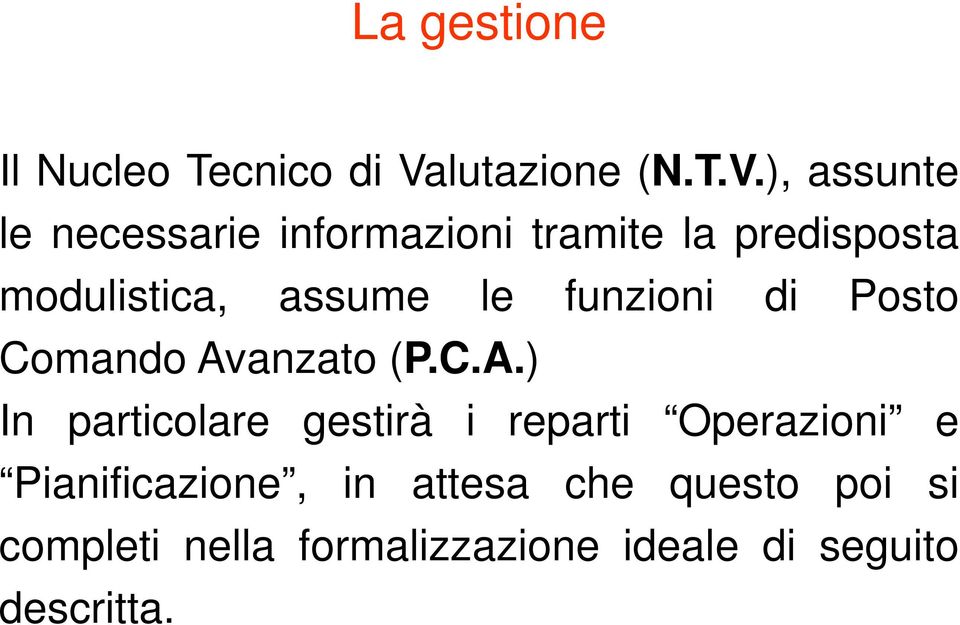 La gestione

Il Nucleo Tecnico di Valutazione (N.T.V.), assunte le necessarie informazioni tramite la predisposta modulistica, assume le funzioni di Posto Comando Avanzato (P.C.A.)
In particolare gestirà i reparti “Operazioni” e “Pianificazione”, in attesa che questo poi si completi nella formalizzazione ideale di seguito descritta.